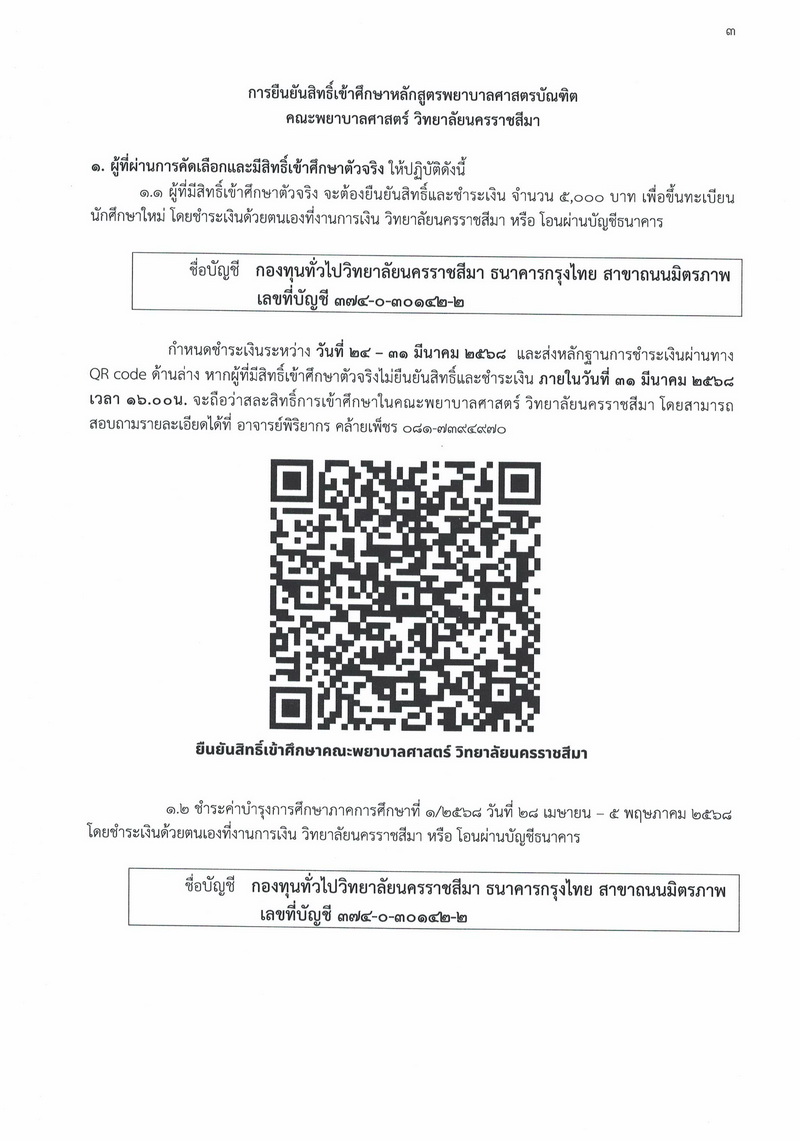 ๓

การยืนยันสิทธิ์เข้าศึกษาหลักสูตรพยาบาลศาสตรบัณฑิต
คณะพยาบาลศาสตร์ วิทยาลัยนครราชสีมา

๑. ผู้ที่ผ่านการคัดเลือกและมีสิทธิ์เข้าศึกษาตัวจริง ให้ปฏิบัติดังนี้

๑.๑ ผู้ที่มีสิทธิ์เข้าศึกษาตัวจริง จะต้องยืนยันสิทธิ์และชำระเงิน จำนวน ๕,๐๐๐ บาท เพื่อขึ้นทะเบียนนักศึกษาใหม่ โดยชำระเงินด้วยตนเองที่งานการเงิน วิทยาลัยนครราชสีมา หรือ โอนผ่านบัญชีธนาคาร

ชื่อบัญชี กองทุนทั่วไปวิทยาลัยนครราชสีมา ธนาคารกรุงไทย สาขาถนนมิตรภาพ
เลขที่บัญชี ๓๗๔-๐-๓๐๑๔๒-๒

กำหนดชำระเงินระหว่าง วันที่ ๒๔ – ๓๑ มีนาคม ๒๕๖๘ และส่งหลักฐานการชำระเงินผ่านทาง QR code ด้านล่าง หากผู้ที่มีสิทธิ์เข้าศึกษาตัวจริงไม่ยืนยันสิทธิ์และชำระเงิน ภายในวันที่ ๓๑ มีนาคม ๒๕๖๘ เวลา ๑๖.๐๐น. จะถือว่าสละสิทธิ์การเข้าศึกษาในคณะพยาบาลศาสตร์ วิทยาลัยนครราชสีมา โดยสามารถสอบถามรายละเอียดได้ที่ อาจารย์พิริยากร คล้ายเพ็ชร ๐๘๑-๗๓๙๕๙๗๐

ยืนยันสิทธิ์เข้าศึกษาคณะพยาบาลศาสตร์ วิทยาลัยนครราชสีมา

๑.๒ ชำระค่าบำรุงการศึกษาภาคการศึกษาที่ ๑/๒๕๖๘ วันที่ ๒๘ เมษายน – ๕ พฤษภาคม ๒๕๖๘ โดยชำระเงินด้วยตนเองที่งานการเงิน วิทยาลัยนครราชสีมา หรือ โอนผ่านบัญชีธนาคาร

ชื่อบัญชี กองทุนทั่วไปวิทยาลัยนครราชสีมา ธนาคารกรุงไทย สาขาถนนมิตรภาพ
เลขที่บัญชี ๓๗๔-๐-๓๐๑๔๒-๒